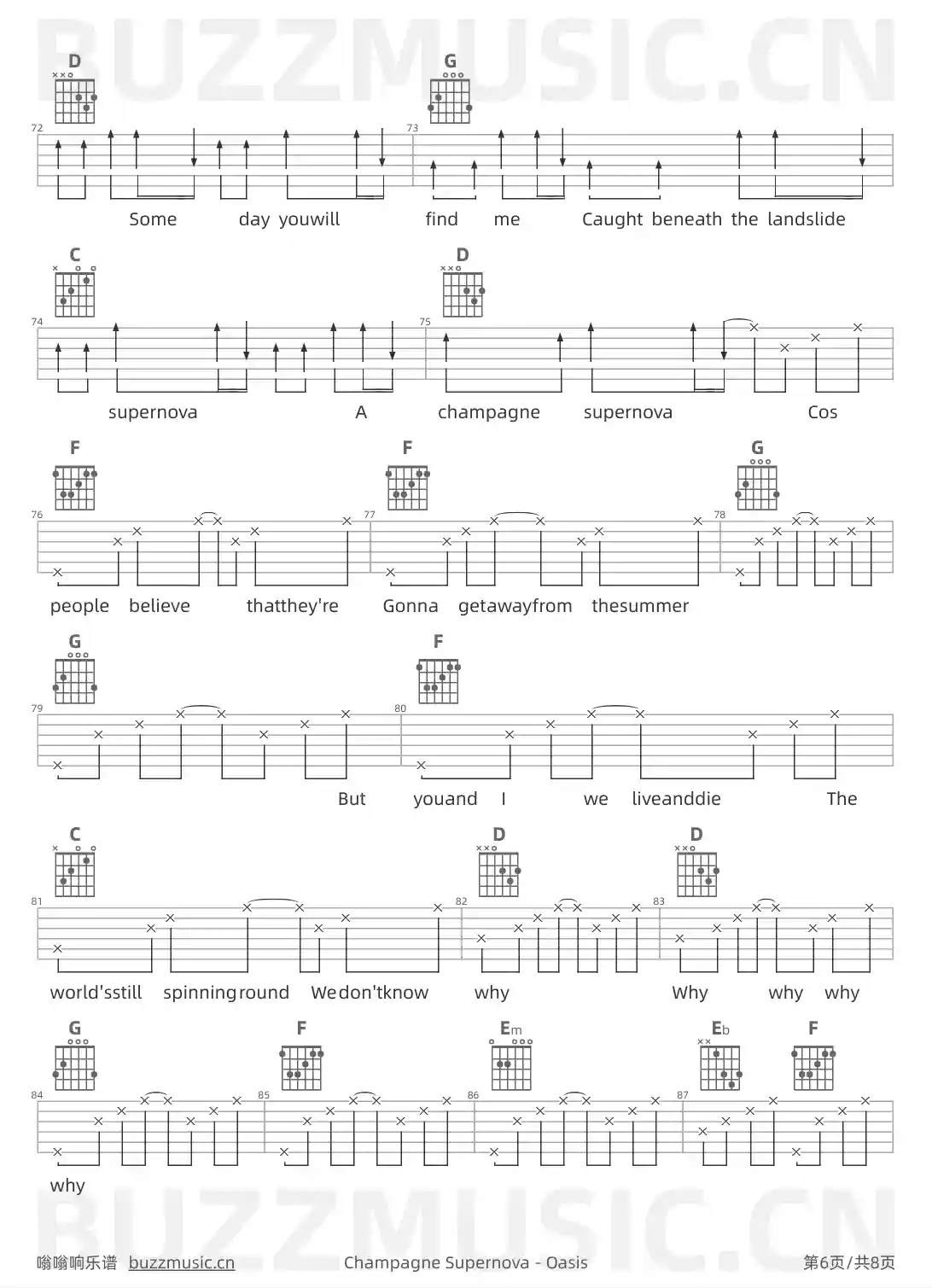 D

G

72

73

Some day youwill find me Caught beneath the landslide

C

D

74

75

supernova A champagne supernova Cos

F

F

G

76

77

78

people believe thatthey're Gonna getawayfrom thesummer

G

F

79

80

But youand I we liveanddie The

C

D

D

81

82

83

world'sstill spinninground Wedon'tknow why Why why why

G

F

Em

Eb

F

84

85

86

87

why

嗡嗡响乐谱 buzzmusic.cn Champagne Supernova - Oasis 第6页/共8页

BUZZMUSIC.CN